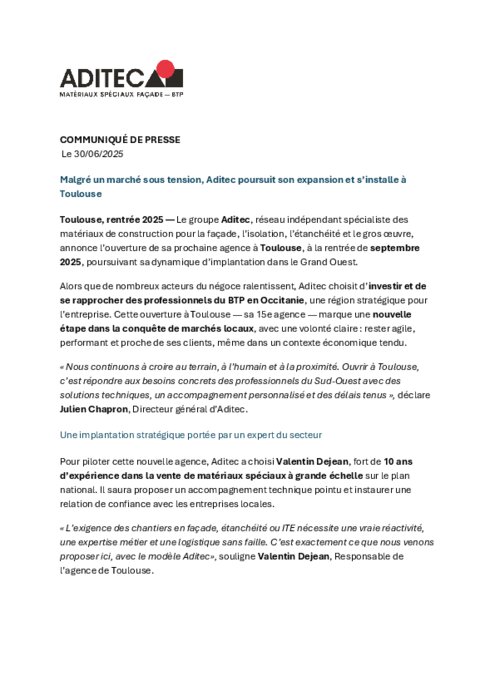 ADITEC
MATÉRIAUX SPÉCIAUX FAÇADE — BTP

COMMUNIQUÉ DE PRESSE
Le 30/06/2025

Malgré un marché sous tension, Aditec poursuit son expansion et s'installe à Toulouse

Toulouse, rentrée 2025 — Le groupe Aditec, réseau indépendant spécialiste des matériaux de construction pour la façade, l'isolation, l'étanchéité et le gros œuvre, annonce l'ouverture de sa prochaine agence à Toulouse, à la rentrée de septembre 2025, poursuivant sa dynamique d'implantation dans le Grand Ouest.

Alors que de nombreux acteurs du négoce ralentissent, Aditec choisit d'investir et de se rapprocher des professionnels du BTP en Occitanie, une région stratégique pour l'entreprise. Cette ouverture à Toulouse — sa 15e agence — marque une nouvelle étape dans la conquête de marchés locaux, avec une volonté claire : rester agile, performant et proche de ses clients, même dans un contexte économique tendu.

« Nous continuons à croire au terrain, à l'humain et à la proximité. Ouvrir à Toulouse, c'est répondre aux besoins concrets des professionnels du Sud-Ouest avec des solutions techniques, un accompagnement personnalisé et des délais tenus », déclare Julien Chapron, Directeur général d'Aditec.

Une implantation stratégique portée par un expert du secteur

Pour piloter cette nouvelle agence, Aditec a choisi Valentin Dejean, fort de 10 ans d'expérience dans la vente de matériaux spéciaux à grande échelle sur le plan national. Il saura proposer un accompagnement technique pointu et instaurer une relation de confiance avec les entreprises locales.

« L'exigence des chantiers en façade, étanchéité ou ITE nécessite une vraie réactivité, une expertise métier et une logistique sans faille. C'est exactement ce que nous venons proposer ici, avec le modèle Aditec», souligne Valentin Dejean, Responsable de l'agence de Toulouse.